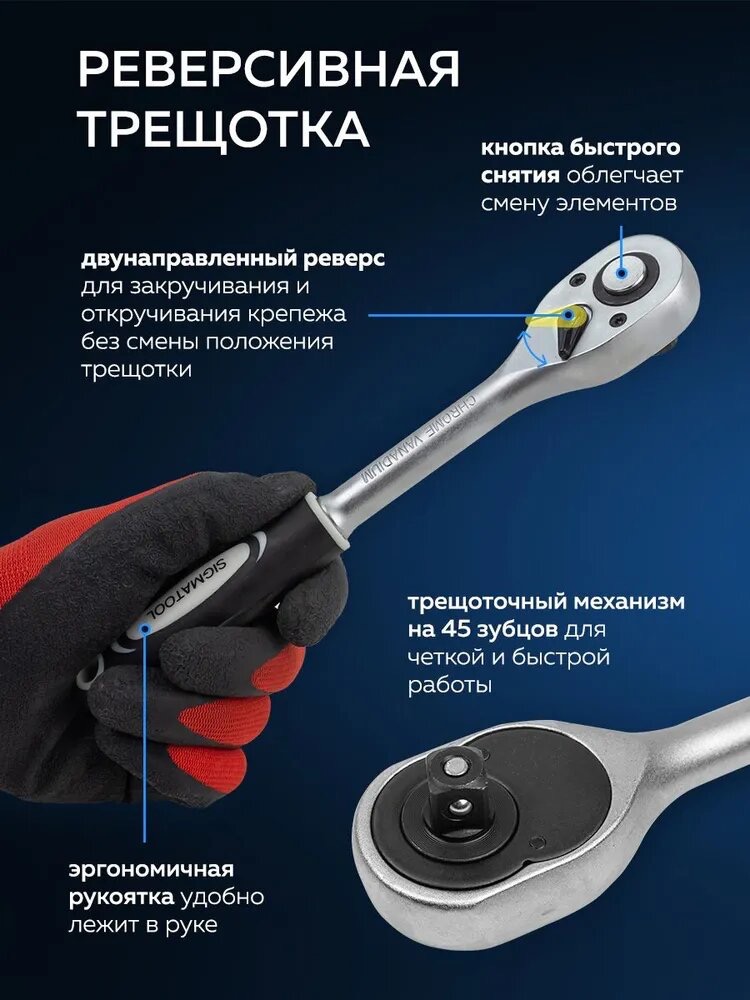 РЕВЕРСИВНАЯ ТРЕЩОТКА

кнопка быстрого снятия облегчает смену элементов

двунаправленный реверс для закручивания и откручивания крепежа без смены положения трещотки

CHROME VANADIUM

SIGMATOOL

трещоточный механизм на 45 зубцов для четкой и быстрой работы

эргономичная рукоятка удобно лежит в руке